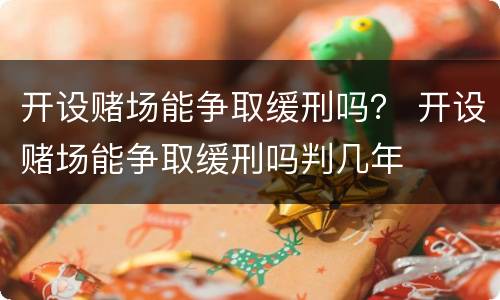 开设赌场能争取缓刑吗？ 开设赌场能争取缓刑吗判几年